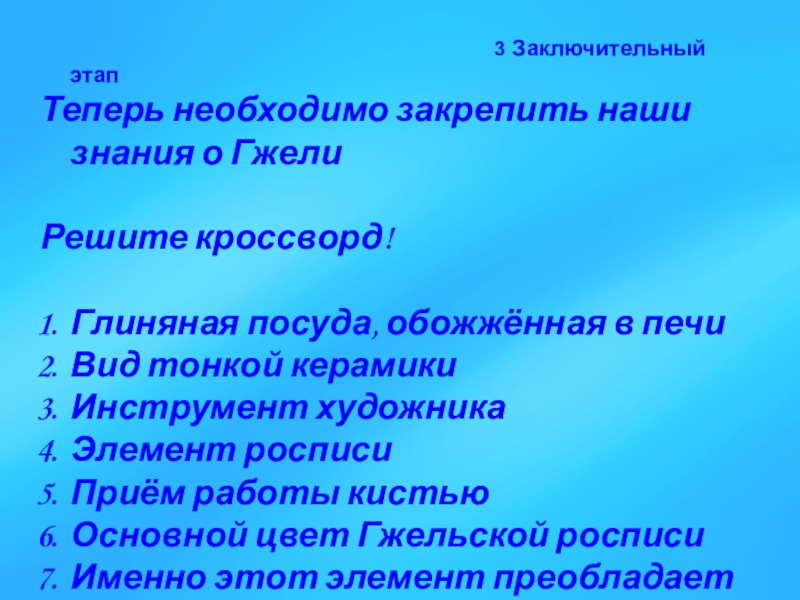 3 Заключительный этап

Теперь необходимо закрепить наши знания о Гжели

Решите кроссворд!

1. Глиняная посуда, обожжённая в печи
2. Вид тонкой керамики
3. Инструмент художника
4. Элемент росписи
5. Приём работы кистью
6. Основной цвет Гжельской росписи
7. Именно этот элемент преобладает